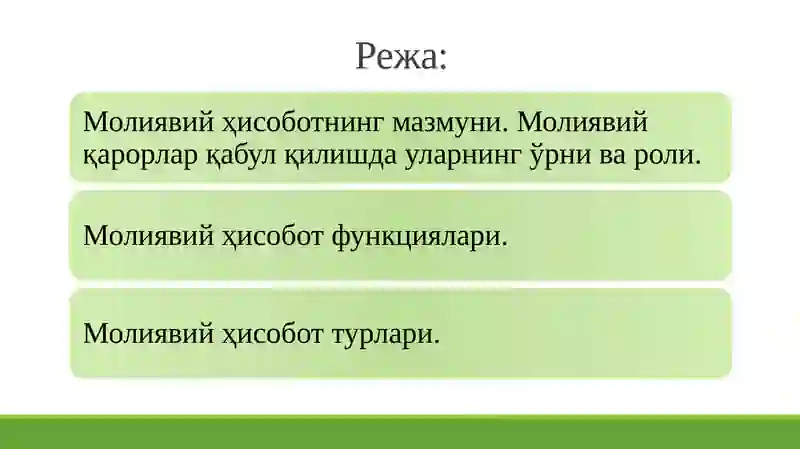 Режа:

Молиявий ҳисоботнинг мазмуни. Молиявий қарорлар қабул қилишда уларнинг ўрни ва роли.

Молиявий ҳисобот функциялари.

Молиявий ҳисобот турлари.